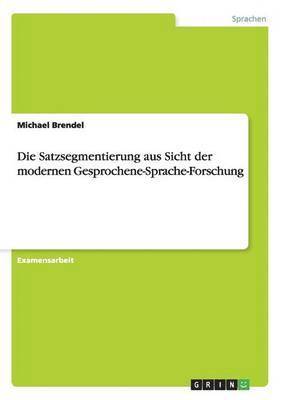 Sprachen

Michael Brendel

Die Satzsegmentierung aus Sicht der modernen Gesprochene-Sprache-Forschung

Examensarbeit

GRIN